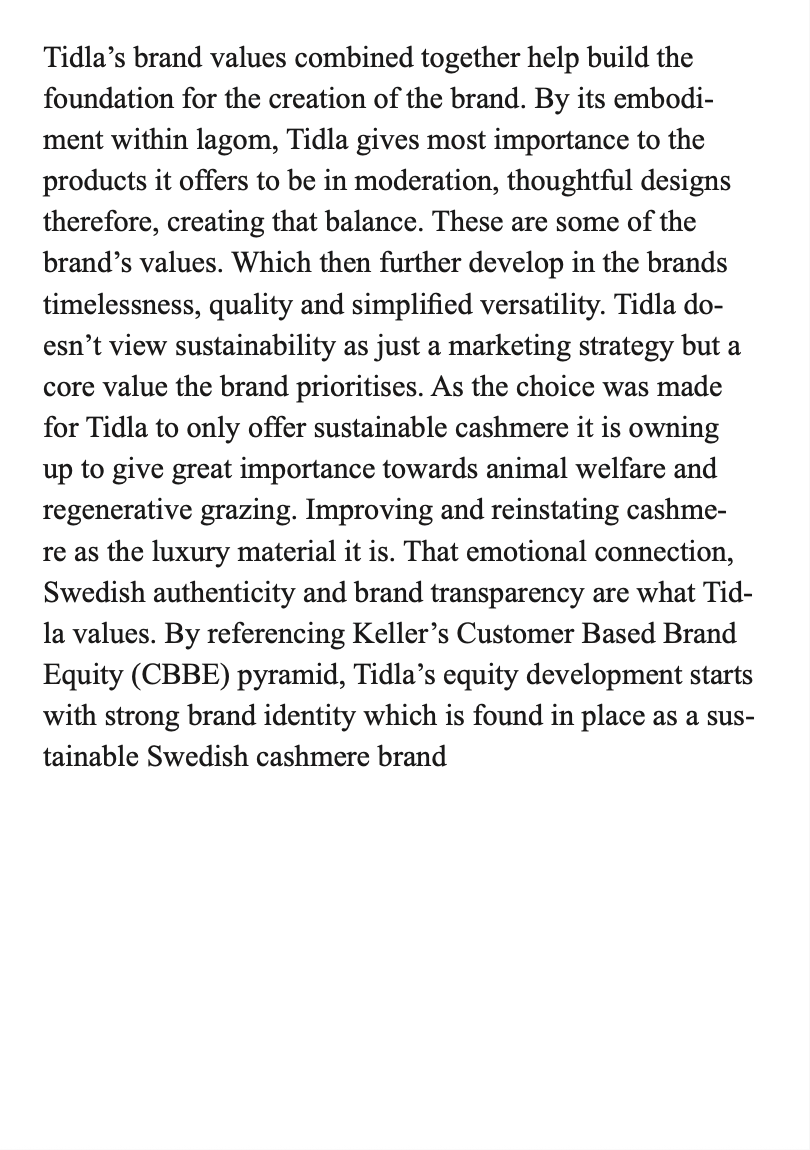 Tidla’s brand values combined together help build the foundation for the creation of the brand. By its embodiment within lagom, Tidla gives most importance to the products it offers to be in moderation, thoughtful designs therefore, creating that balance. These are some of the brand’s values. Which then further develop in the brands timelessness, quality and simplified versatility. Tidla doesn’t view sustainability as just a marketing strategy but a core value the brand prioritises. As the choice was made for Tidla to only offer sustainable cashmere it is owning up to give great importance towards animal welfare and regenerative grazing. Improving and reinstating cashmere as the luxury material it is. That emotional connection, Swedish authenticity and brand transparency are what Tidla values. By referencing Keller’s Customer Based Brand Equity (CBBE) pyramid, Tidla’s equity development starts with strong brand identity which is found in place as a sustainable Swedish cashmere brand